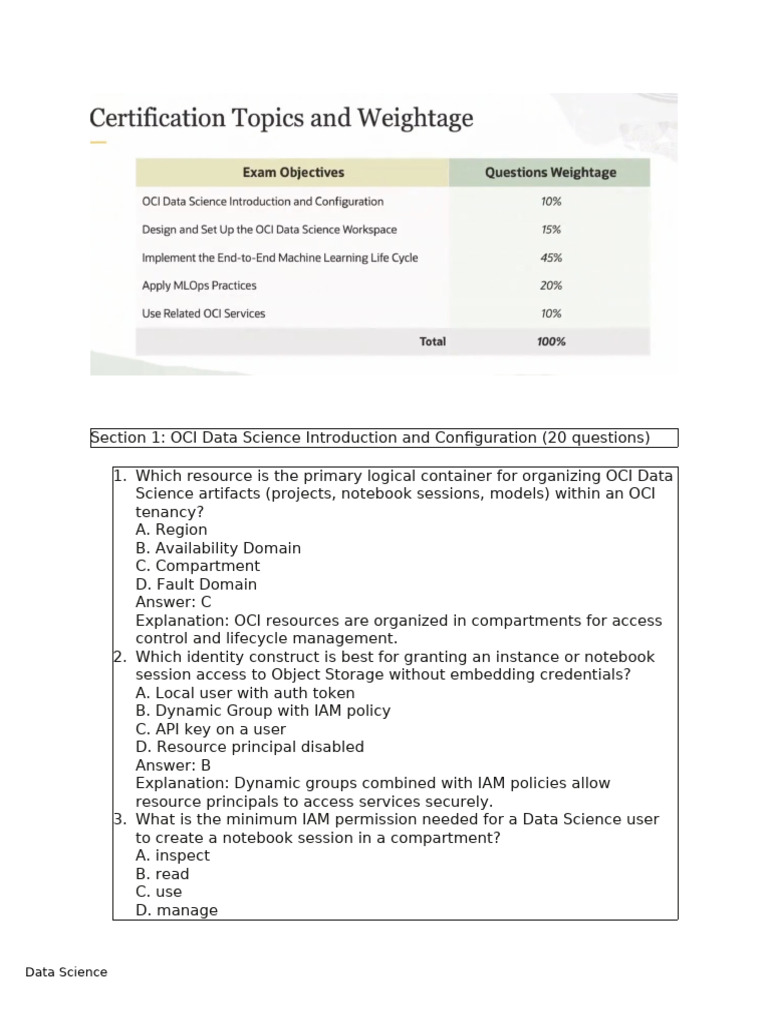 Certification Topics and Weightage

| Exam Objectives | Questions Weightage |
|---|---|
| OCI Data Science Introduction and Configuration | 10% |
| Design and Set Up the OCI Data Science Workspace | 15% |
| Implement the End-to-End Machine Learning Life Cycle | 45% |
| Apply MLOps Practices | 20% |
| Use Related OCI Services | 10% |
| Total | 100% |

Section 1: OCI Data Science Introduction and Configuration (20 questions)

1. Which resource is the primary logical container for organizing OCI Data Science artifacts (projects, notebook sessions, models) within an OCI tenancy?
A. Region
B. Availability Domain
C. Compartment
D. Fault Domain
Answer: C
Explanation: OCI resources are organized in compartments for access control and lifecycle management.
2. Which identity construct is best for granting an instance or notebook session access to Object Storage without embedding credentials?
A. Local user with auth token
B. Dynamic Group with IAM policy
C. API key on a user
D. Resource principal disabled
Answer: B
Explanation: Dynamic groups combined with IAM policies allow resource principals to access services securely.
3. What is the minimum IAM permission needed for a Data Science user to create a notebook session in a compartment?
A. inspect
B. read
C. use
D. manage

Data Science